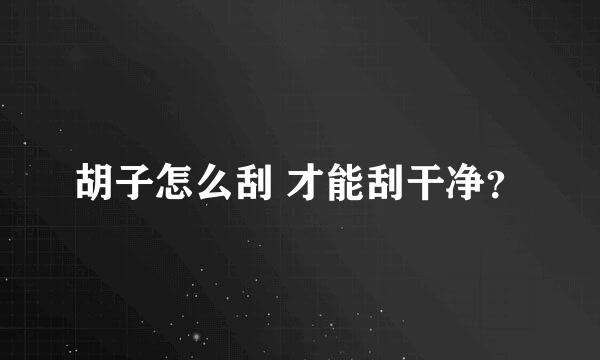 胡子怎么刮 才能刮干净?